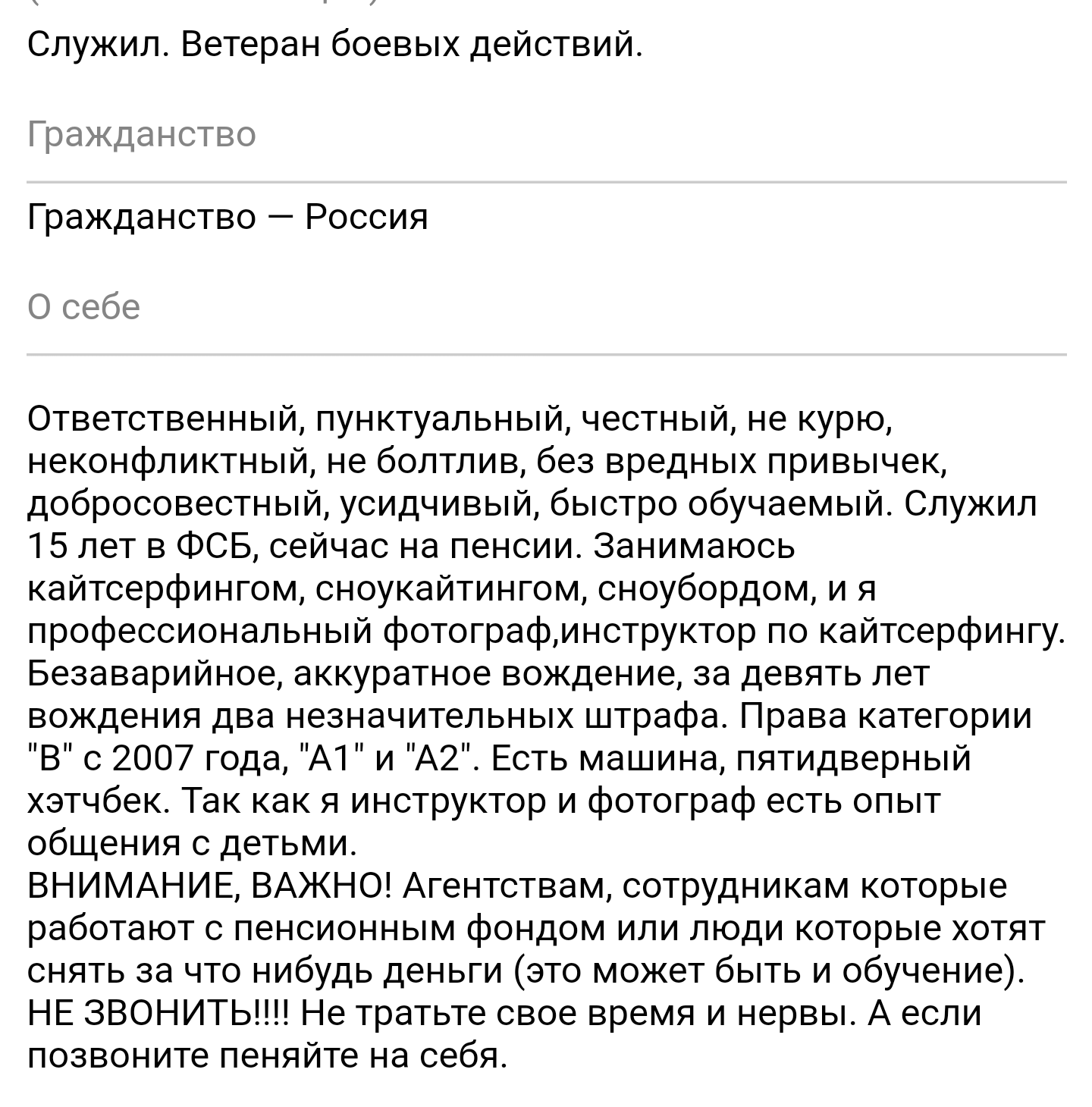 Служил. Ветеран боевых действий.

Гражданство

Гражданство — Россия

О себе

Ответственный, пунктуальный, честный, не курю, неконфликтный, не болтлив, без вредных привычек, добросовестный, усидчивый, быстро обучаемый. Служил 15 лет в ФСБ, сейчас на пенсии. Занимаюсь кайтсерфингом, сноукайтингом, сноубордом, и я профессиональный фотограф,инструктор по кайтсерфингу. Безаварийное, аккуратное вождение, за девять лет вождения два незначительных штрафа. Права категории "В" с 2007 года, "А1" и "А2". Есть машина, пятидверный хэтчбек. Так как я инструктор и фотограф есть опыт общения с детьми.
ВНИМАНИЕ, ВАЖНО! Агентствам, сотрудникам которые работают с пенсионным фондом или люди которые хотят снять за что нибудь деньги (это может быть и обучение). НЕ ЗВОНИТЬ!!!! Не тратьте свое время и нервы. А если позвоните пеняйте на себя.